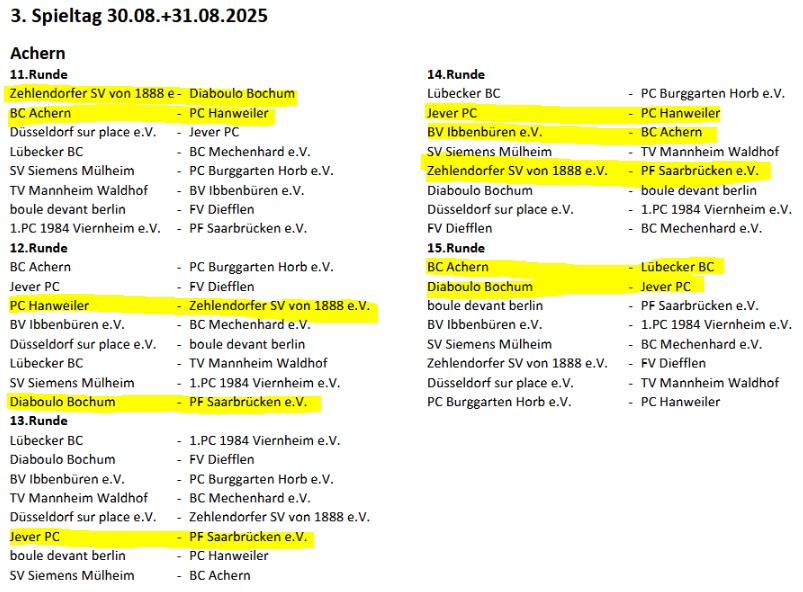 3. Spieltag 30.08.+31.08.2025

Achern

11.Runde

Zehlendorfer SV von 1888 e - Diaboulo Bochum
BC Achern - PC Hanweiler
Düsseldorf sur place e.V. - Jever PC
Lübecker BC - BC Mechenhard e.V.
SV Siemens Mülheim - PC Burggarten Horb e.V.
TV Mannheim Waldhof - BV Ibbenbüren e.V.
boule devant berlin - FV Diefflen
1.PC 1984 Viernheim e.V. - PF Saarbrücken e.V.

12.Runde

BC Achern - PC Burggarten Horb e.V.
Jever PC - FV Diefflen
PC Hanweiler - Zehlendorfer SV von 1888 e.V.
BV Ibbenbüren e.V. - BC Mechenhard e.V.
Düsseldorf sur place e.V. - boule devant berlin
Lübecker BC - TV Mannheim Waldhof
SV Siemens Mülheim - 1.PC 1984 Viernheim e.V.
Diaboulo Bochum - PF Saarbrücken e.V.

13.Runde

Lübecker BC - 1.PC 1984 Viernheim e.V.
Diaboulo Bochum - FV Diefflen
BV Ibbenbüren e.V. - PC Burggarten Horb e.V.
TV Mannheim Waldhof - BC Mechenhard e.V.
Düsseldorf sur place e.V. - Zehlendorfer SV von 1888 e.V.
Jever PC - PF Saarbrücken e.V.
boule devant berlin - PC Hanweiler
SV Siemens Mülheim - BC Achern

14.Runde

Lübecker BC - PC Burggarten Horb e.V.
Jever PC - PC Hanweiler
BV Ibbenbüren e.V. - BC Achern
SV Siemens Mülheim - TV Mannheim Waldhof
Zehlendorfer SV von 1888 e.V. - PF Saarbrücken e.V.
Diaboulo Bochum - boule devant berlin
Düsseldorf sur place e.V. - 1.PC 1984 Viernheim e.V.
FV Diefflen - BC Mechenhard e.V.

15.Runde

BC Achern - Lübecker BC
Diaboulo Bochum - Jever PC
boule devant berlin - PF Saarbrücken e.V.
BV Ibbenbüren e.V. - 1.PC 1984 Viernheim e.V.
SV Siemens Mülheim - BC Mechenhard e.V.
Zehlendorfer SV von 1888 e.V. - FV Diefflen
Düsseldorf sur place e.V. - TV Mannheim Waldhof
PC Burggarten Horb e.V. - PC Hanweiler